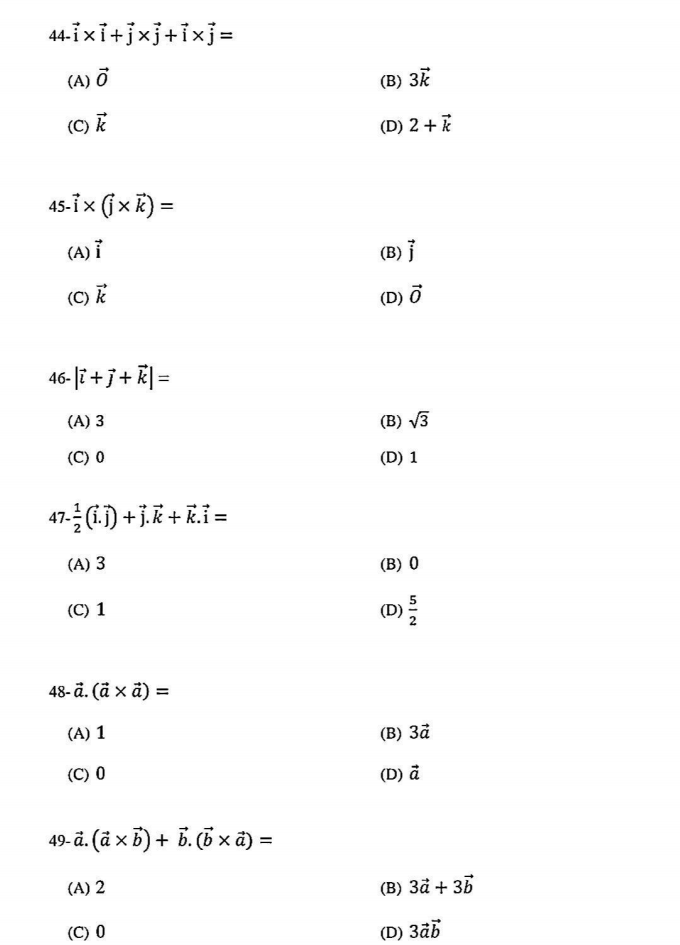 44- $\vec{i} \times \vec{i} + \vec{j} \times \vec{j} + \vec{i} \times \vec{j} =$

(A) $\vec{O}$

(B) $3\vec{k}$

(C) $\vec{k}$

(D) $2 + \vec{k}$

45- $\vec{i} \times (\vec{j} \times \vec{k}) =$

(A) $\vec{i}$

(B) $\vec{j}$

(C) $\vec{k}$

(D) $\vec{O}$

46- $|\vec{i} + \vec{j} + \vec{k}| =$

(A) 3

(B) $\sqrt{3}$

(C) 0

(D) 1

47- $\frac{1}{2}(\vec{i}.\vec{j}) + \vec{j}.\vec{k} + \vec{k}.\vec{i} =$

(A) 3

(B) 0

(C) 1

(D) $\frac{5}{2}$

48- $\vec{a}.(\vec{a} \times \vec{a}) =$

(A) 1

(B) $3\vec{a}$

(C) 0

(D) $\vec{a}$

49- $\vec{a}.(\vec{a} \times \vec{b}) + \vec{b}.(\vec{b} \times \vec{a}) =$

(A) 2

(B) $3\vec{a} + 3\vec{b}$

(C) 0

(D) $3\vec{a}\vec{b}$